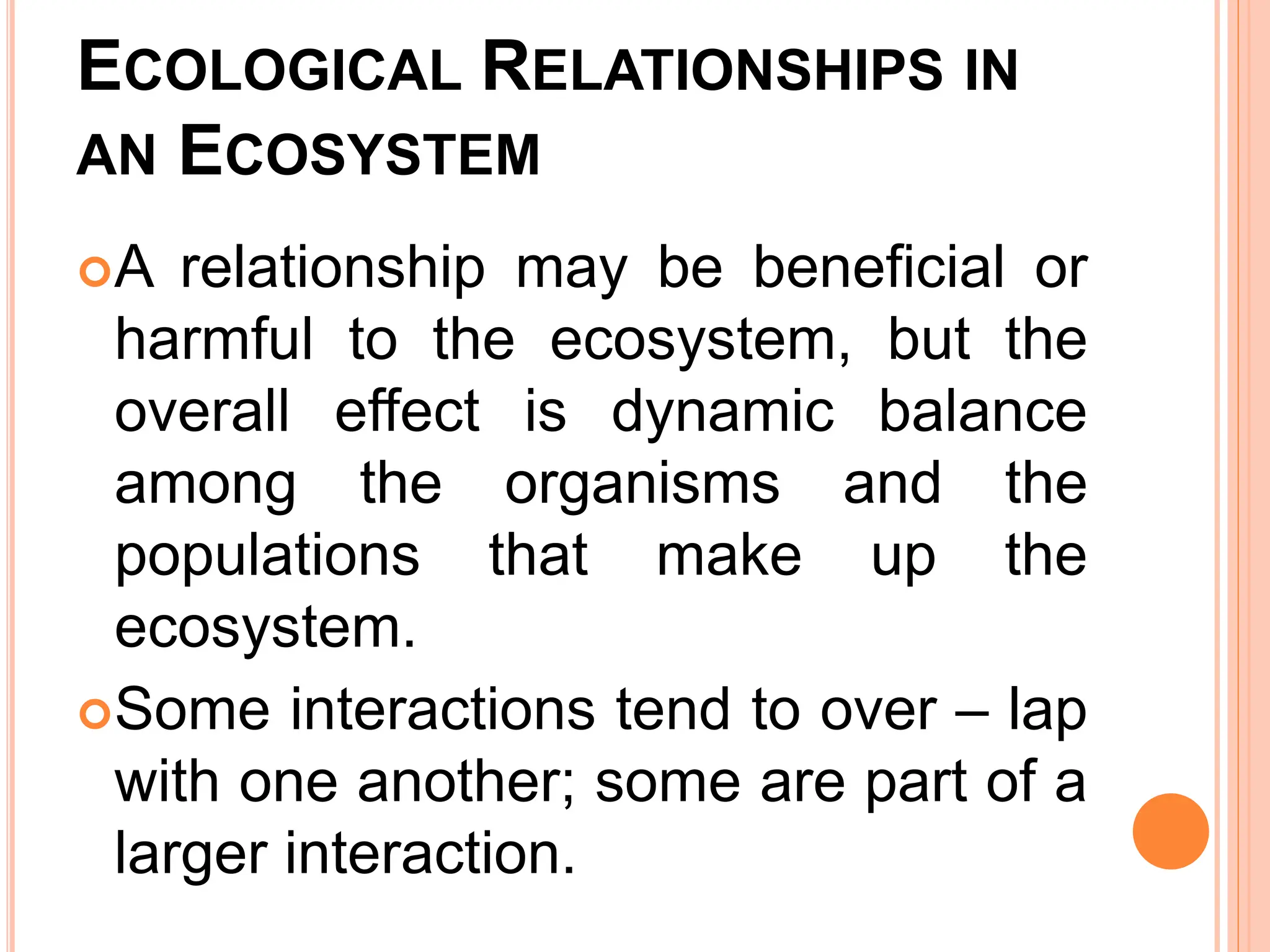 ECOLOGICAL RELATIONSHIPS IN AN ECOSYSTEM

A relationship may be beneficial or harmful to the ecosystem, but the overall effect is dynamic balance among the organisms and the populations that make up the ecosystem.

Some interactions tend to over – lap with one another; some are part of a larger interaction.